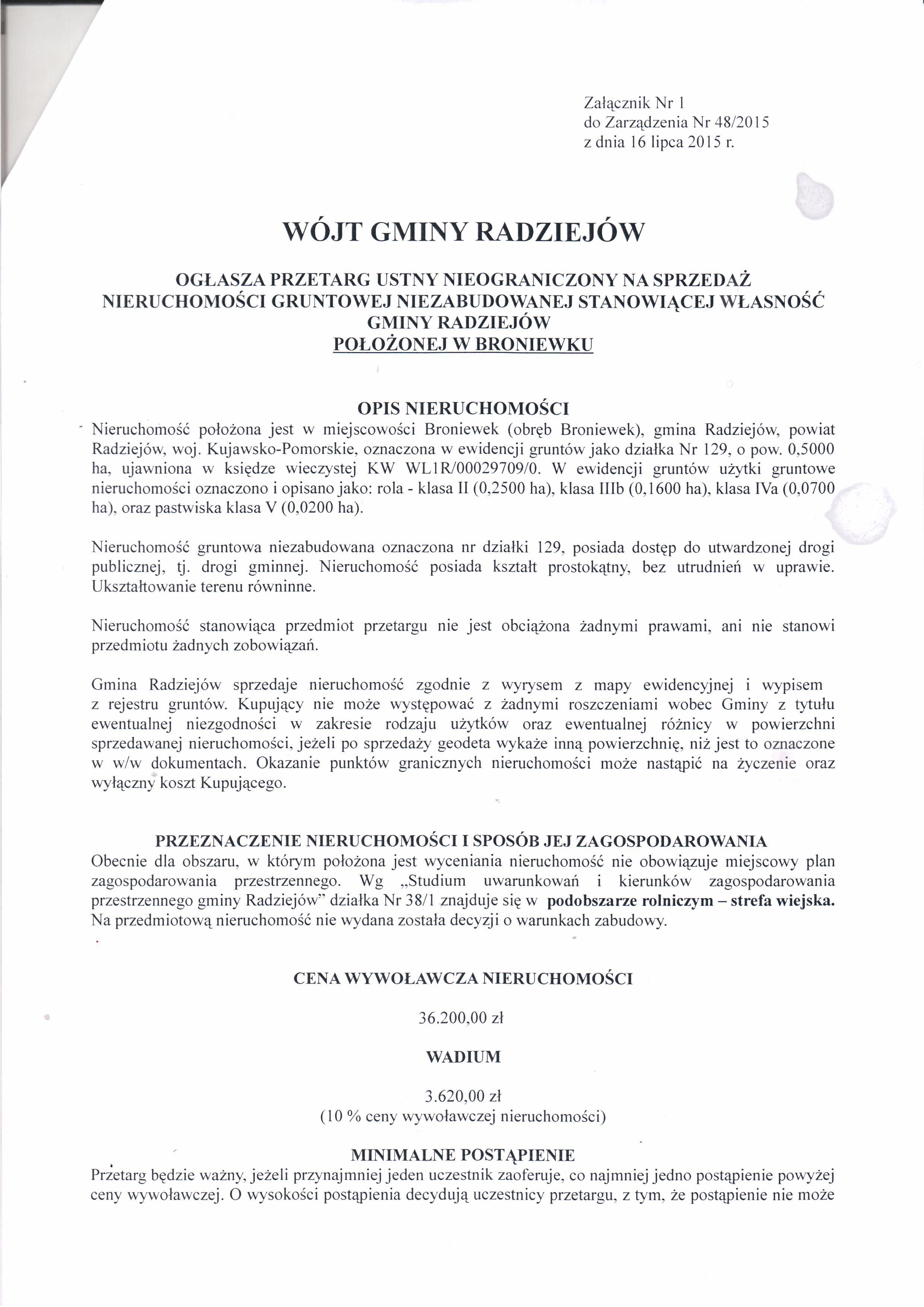 Załącznik Nr 1
do Zarządzenia Nr 48/2015
z dnia 16 lipca 2015 r.

WÓJT GMINY RADZIEJÓW

OGŁASZA PRZETARG USTNY NIEOGRANICZONY NA SPRZEDAŻ NIERUCHOMOŚCI GRUNTOWEJ NIEZABUDOWANEJ STANOWIĄCEJ WŁASNOŚĆ GMINY RADZIEJÓW
POŁOŻONEJ W BRONIEWKU

OPIS NIERUCHOMOŚCI
Nieruchomość położona jest w miejscowości Broniewek (obręb Broniewek), gmina Radziejów, powiat Radziejów, woj. Kujawsko-Pomorskie, oznaczona w ewidencji gruntów jako działka Nr 129, o pow. 0,5000 ha, ujawniona w księdze wieczystej KW WL1R/00029709/0. W ewidencji gruntów użytki gruntowe nieruchomości oznaczono i opisano jako: rola - klasa II (0,2500 ha), klasa IIIb (0,1600 ha), klasa IVa (0,0700 ha), oraz pastwiska klasa V (0,0200 ha).

Nieruchomość gruntowa niezabudowana oznaczona nr działki 129, posiada dostęp do utwardzonej drogi publicznej, tj. drogi gminnej. Nieruchomość posiada kształt prostokątny, bez utrudnień w uprawie. Ukształtowanie terenu równinne.

Nieruchomość stanowiąca przedmiot przetargu nie jest obciążona żadnymi prawami, ani nie stanowi przedmiotu żadnych zobowiązań.

Gmina Radziejów sprzedaje nieruchomość zgodnie z wyrysem z mapy ewidencyjnej i wypisem z rejestru gruntów. Kupujący nie może występować z żadnymi roszczeniami wobec Gminy z tytułu ewentualnej niezgodności w zakresie rodzaju użytków oraz ewentualnej różnicy w powierzchni sprzedawanej nieruchomości, jeżeli po sprzedaży geodeta wykaże inną powierzchnię, niż jest to oznaczone w w/w dokumentach. Okazanie punktów granicznych nieruchomości może nastąpić na życzenie oraz wyłączny koszt Kupującego.

PRZEZNACZENIE NIERUCHOMOŚCI I SPOSÓB JEJ ZAGOSPODAROWANIA
Obecnie dla obszaru, w którym położona jest wyceniania nieruchomość nie obowiązuje miejscowy plan zagospodarowania przestrzennego. Wg „Studium uwarunkowań i kierunków zagospodarowania przestrzennego gminy Radziejów" działka Nr 38/1 znajduje się w podobszarze rolniczym – strefa wiejska. Na przedmiotową nieruchomość nie wydana została decyzji o warunkach zabudowy.

CENA WYWOŁAWCZA NIERUCHOMOŚCI

36.200,00 zł

WADIUM

3.620,00 zł
(10 % ceny wywoławczej nieruchomości)

MINIMALNE POSTĄPIENIE
Przetarg będzie ważny, jeżeli przynajmniej jeden uczestnik zaoferuje, co najmniej jedno postąpienie powyżej ceny wywoławczej. O wysokości postąpienia decydują uczestnicy przetargu, z tym, że postąpienie nie może